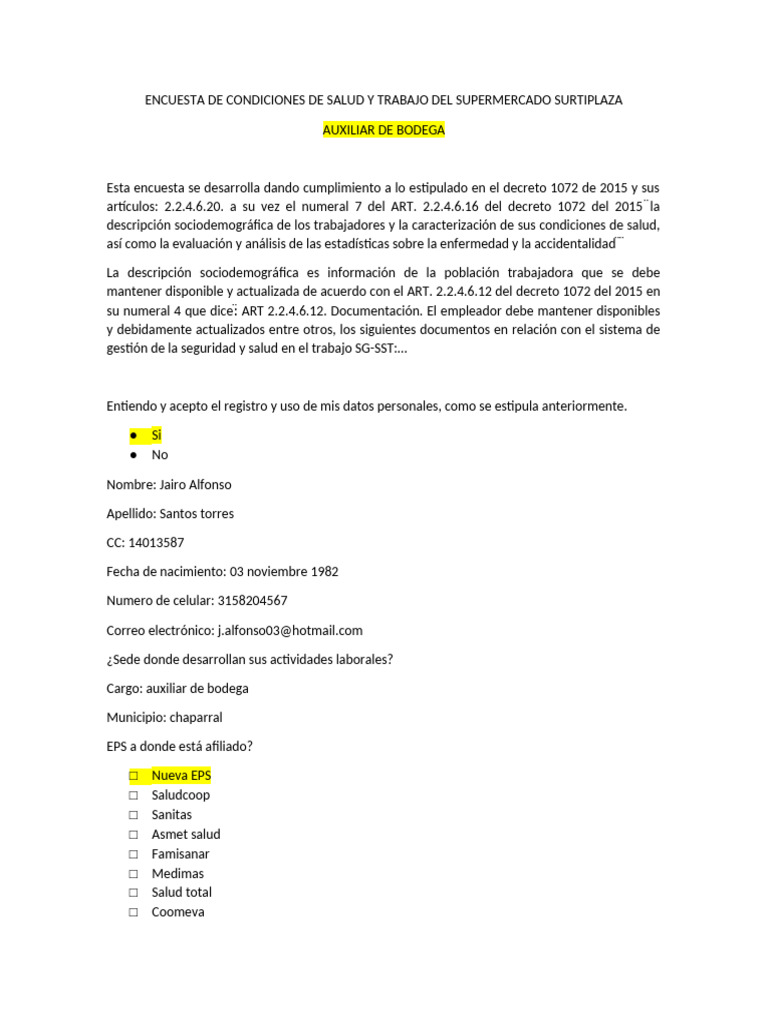 ENCUESTA DE CONDICIONES DE SALUD Y TRABAJO DEL SUPERMERCADO SURTIPLAZA

AUXILIAR DE BODEGA

Esta encuesta se desarrolla dando cumplimiento a lo estipulado en el decreto 1072 de 2015 y sus artículos: 2.2.4.6.20. a su vez el numeral 7 del ART. 2.2.4.6.16 del decreto 1072 del 2015¨la descripción sociodemográfica de los trabajadores y la caracterización de sus condiciones de salud, así como la evaluación y análisis de las estadísticas sobre la enfermedad y la accidentalidad¨¨

La descripción sociodemográfica es información de la población trabajadora que se debe mantener disponible y actualizada de acuerdo con el ART. 2.2.4.6.12 del decreto 1072 del 2015 en su numeral 4 que dice: ART 2.2.4.6.12. Documentación. El empleador debe mantener disponibles y debidamente actualizados entre otros, los siguientes documentos en relación con el sistema de gestión de la seguridad y salud en el trabajo SG-SST:...

Entiendo y acepto el registro y uso de mis datos personales, como se estipula anteriormente.

● Si
● No

Nombre: Jairo Alfonso

Apellido: Santos torres

CC: 14013587

Fecha de nacimiento: 03 noviembre 1982

Numero de celular: 3158204567

Correo electrónico: j.alfonso03@hotmail.com

¿Sede donde desarrollan sus actividades laborales?

Cargo: auxiliar de bodega

Municipio: chaparral

EPS a donde está afiliado?

□ Nueva EPS
□ Saludcoop
□ Sanitas
□ Asmet salud
□ Famisanar
□ Medimas
□ Salud total
□ Coomeva